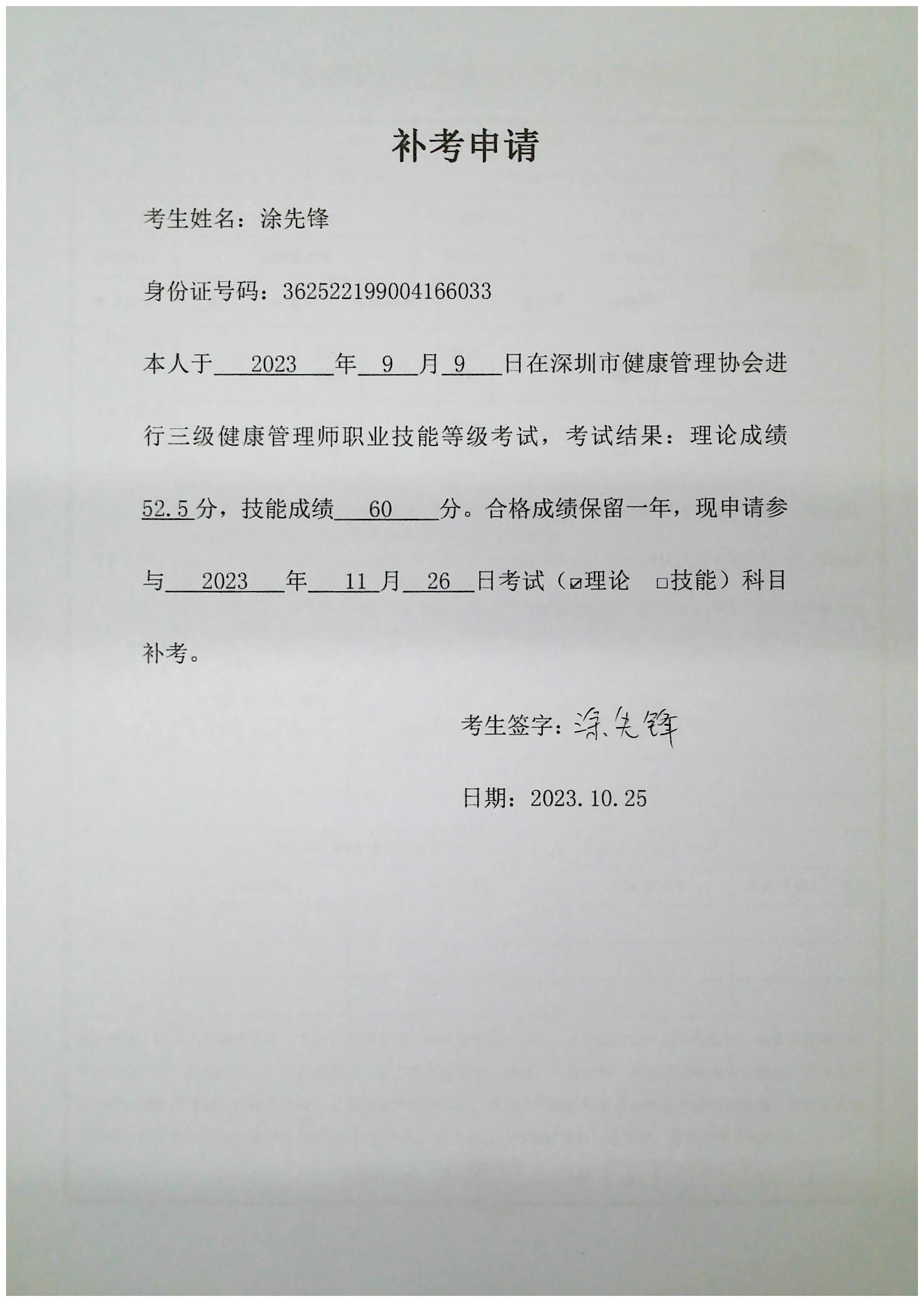 补考申请

考生姓名：涂先锋

身份证号码：362522199004166033

本人于 2023 年 9 月 9 日在深圳市健康管理协会进行三级健康管理师职业技能等级考试，考试结果：理论成绩 52.5 分，技能成绩 60 分。合格成绩保留一年，现申请参与 2023 年 11 月 26 日考试（☑理论 □技能）科目补考。

考生签字：涂先锋

日期：2023.10.25